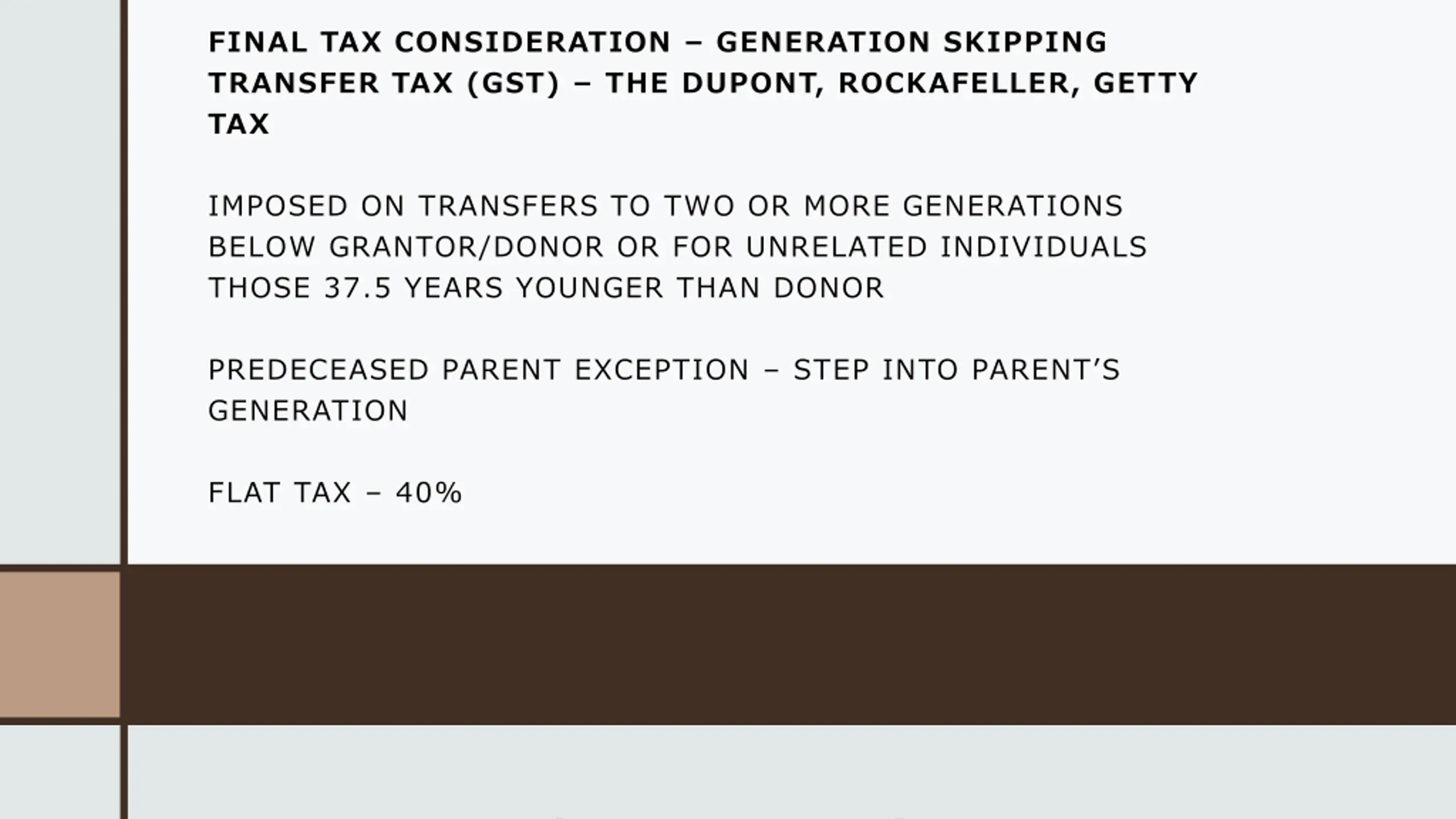 FINAL TAX CONSIDERATION – GENERATION SKIPPING TRANSFER TAX (GST) – THE DUPONT, ROCKAFELLER, GETTY TAX

IMPOSED ON TRANSFERS TO TWO OR MORE GENERATIONS BELOW GRANTOR/DONOR OR FOR UNRELATED INDIVIDUALS THOSE 37.5 YEARS YOUNGER THAN DONOR

PREDECEASED PARENT EXCEPTION – STEP INTO PARENT'S GENERATION

FLAT TAX – 40%